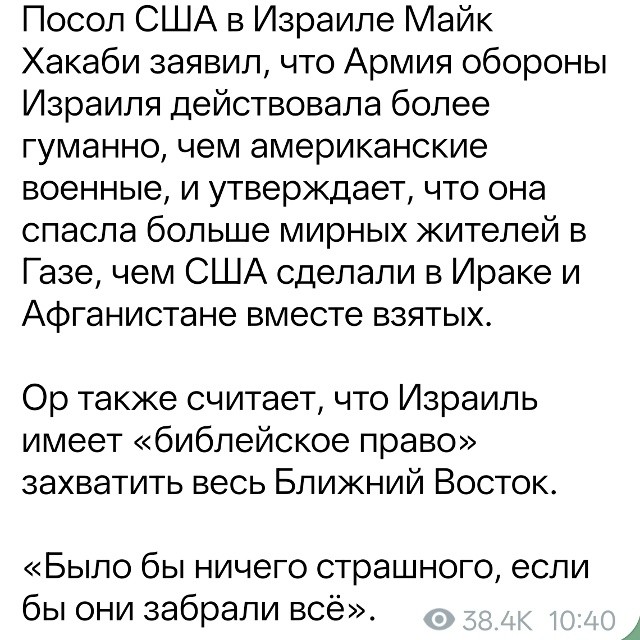 Посол США в Израиле Майк Хакаби заявил, что Армия обороны Израиля действовала более гуманно, чем американские военные, и утверждает, что она спасла больше мирных жителей в Газе, чем США сделали в Ираке и Афганистане вместе взятых.

Ор также считает, что Израиль имеет «библейское право» захватить весь Ближний Восток.

«Было бы ничего страшного, если бы они забрали всё».

38.4K 10:40